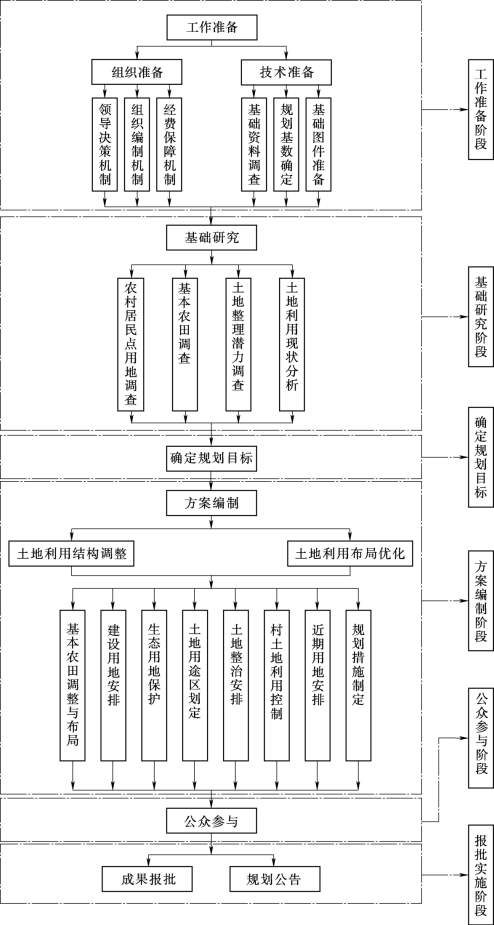 工作准备

组织准备

技术准备

领导决策机制

组织编制机制

经费保障机制

基础资料调查

规划基数确定

基础图件准备

工作准备阶段

基础研究

农村居民点用地调查

基本农田调查

土地整理潜力调查

土地利用现状分析

基础研究阶段

确定规划目标

确定规划目标

方案编制

土地利用结构调整

土地利用布局优化

基本农田调整与布局

建设用地安排

生态用地保护

土地用途区划定

土地整治安排

村土地利用控制

近期用地安排

规划措施制定

方案编制阶段

公众参与

公众参与阶段

成果报批

规划公告

报批实施阶段